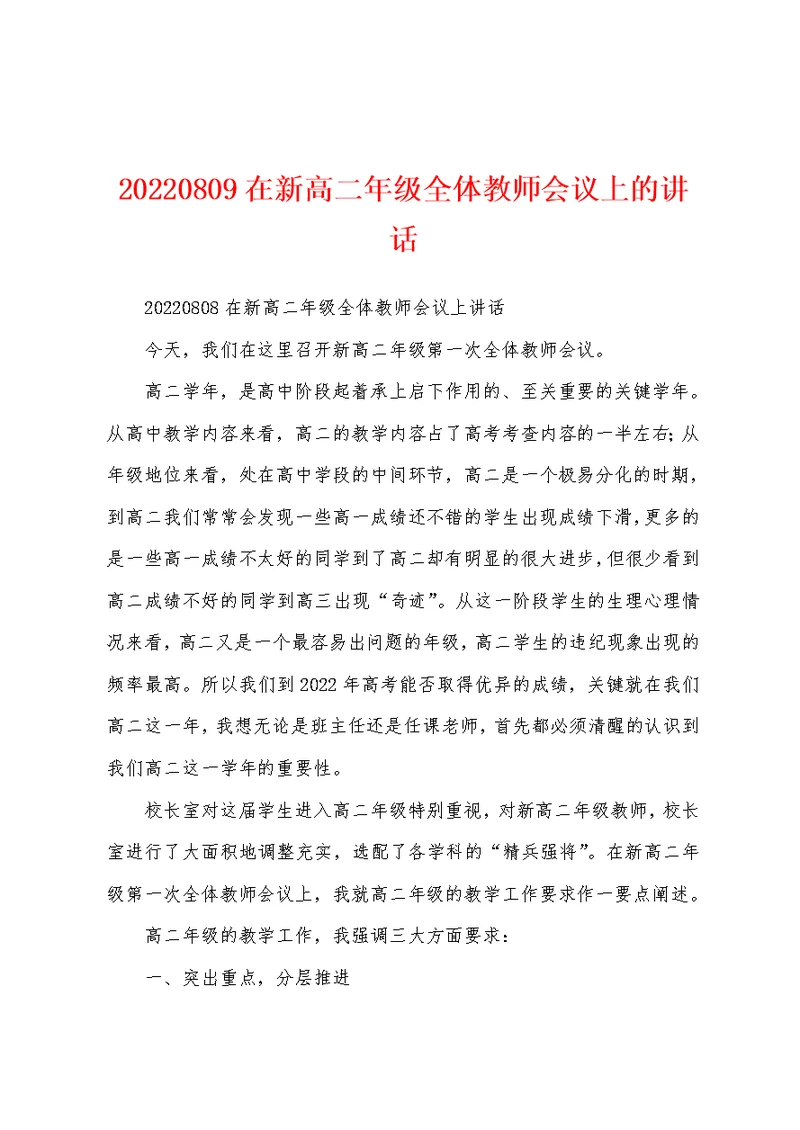 20220809 在新高二年级全体教师会议上的讲话

20220808 在新高二年级全体教师会议上讲话

今天，我们在这里召开新高二年级第一次全体教师会议。

高二学年，是高中阶段起着承上启下作用的、至关重要的关键学年。从高中教学内容来看，高二的教学内容占了高考考查内容的一半左右；从年级地位来看，处在高中学段的中间环节，高二是一个极易分化的时期，到高二我们常常会发现一些高一成绩还不错的学生出现成绩下滑，更多的是一些高一成绩不太好的同学到了高二却有明显的很大进步，但很少看到高二成绩不好的同学到高三出现“奇迹”。从这一阶段学生的生理心理情况来看，高二又是一个最容易出问题的年级，高二学生的违纪现象出现的频率最高。所以我们到 2022 年高考能否取得优异的成绩，关键就在我们高二这一年，我想无论是班主任还是任课老师，首先都必须清醒的认识到我们高二这一学年的重要性。

校长室对这届学生进入高二年级特别重视，对新高二年级教师，校长室进行了大面积地调整充实，选配了各学科的“精兵强将”。在新高二年级第一次全体教师会议上，我就高二年级的教学工作要求作一要点阐述。

高二年级的教学工作，我强调三大方面要求：

一、突出重点，分层推进